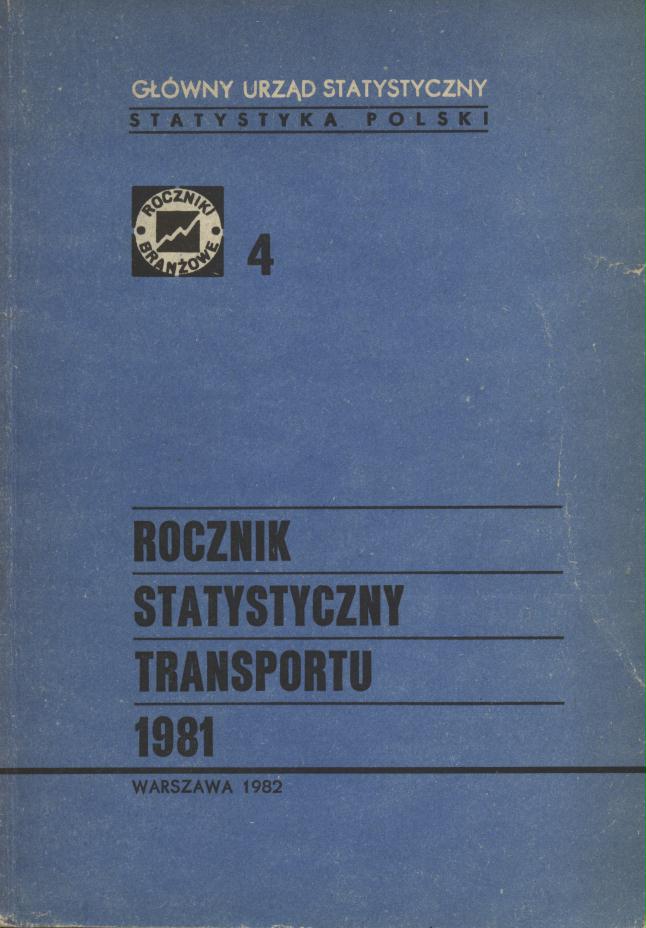 GŁÓWNY URZĄD STATYSTYCZNY
STATYSTYKA POLSKI

ROCZNIKI BRANŻOWE

4

ROCZNIK
STATYSTYCZNY
TRANSPORTU
1981

WARSZAWA 1982